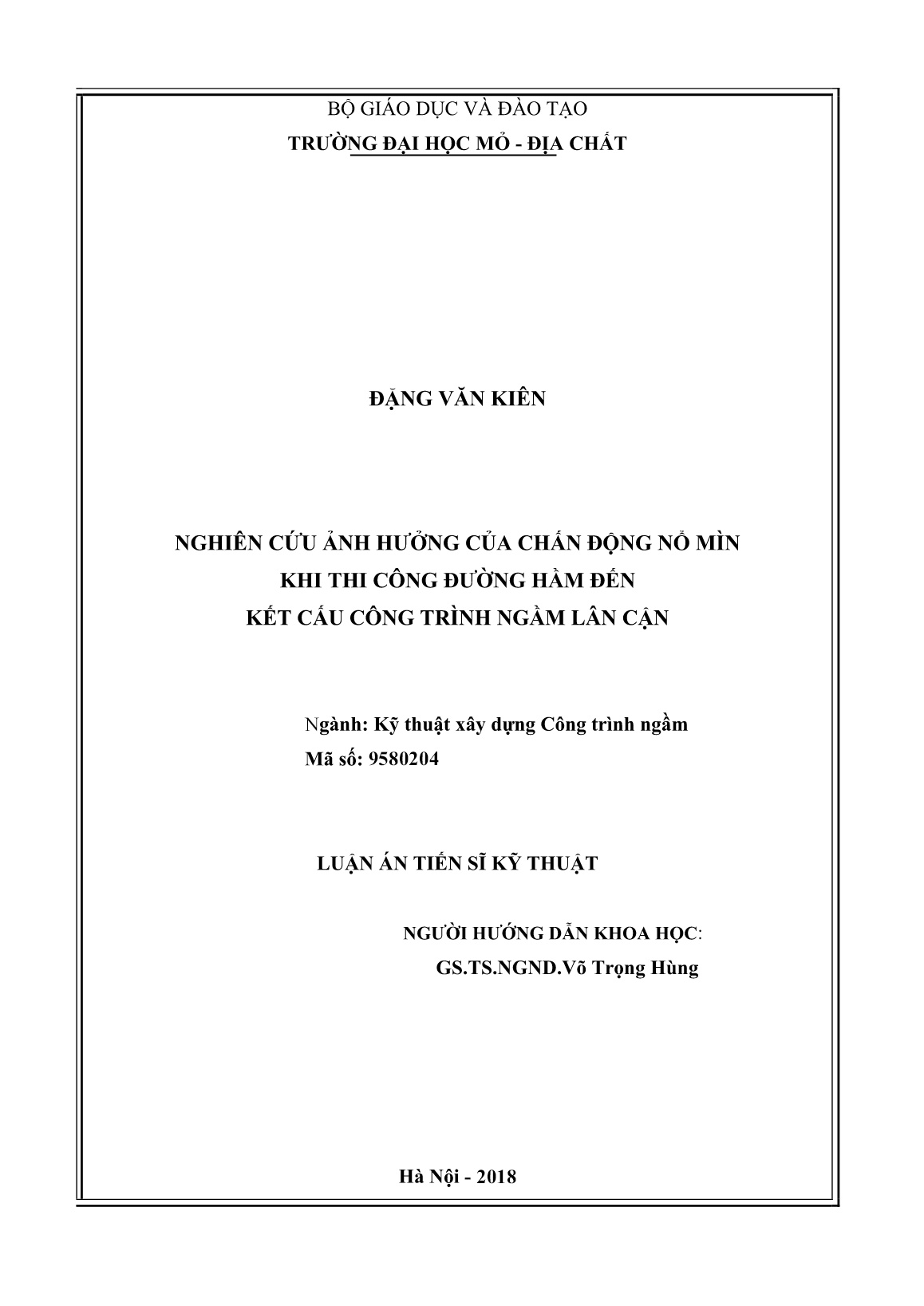 BỘ GIÁO DỤC VÀ ĐÀO TẠO
TRƯỜNG ĐẠI HỌC MỎ - ĐỊA CHẤT

ĐẶNG VĂN KIÊN

NGHIÊN CỨU ẢNH HƯỞNG CỦA CHẤN ĐỘNG NỔ MÌN
KHI THI CÔNG ĐƯỜNG HẦM ĐẾN
KẾT CẤU CÔNG TRÌNH NGẦM LÂN CẬN

Ngành: Kỹ thuật xây dựng Công trình ngầm
Mã số: 9580204

LUẬN ÁN TIẾN SĨ KỸ THUẬT

NGƯỜI HƯỚNG DẪN KHOA HỌC:
GS.TS.NGND.Võ Trọng Hùng

Hà Nội - 2018